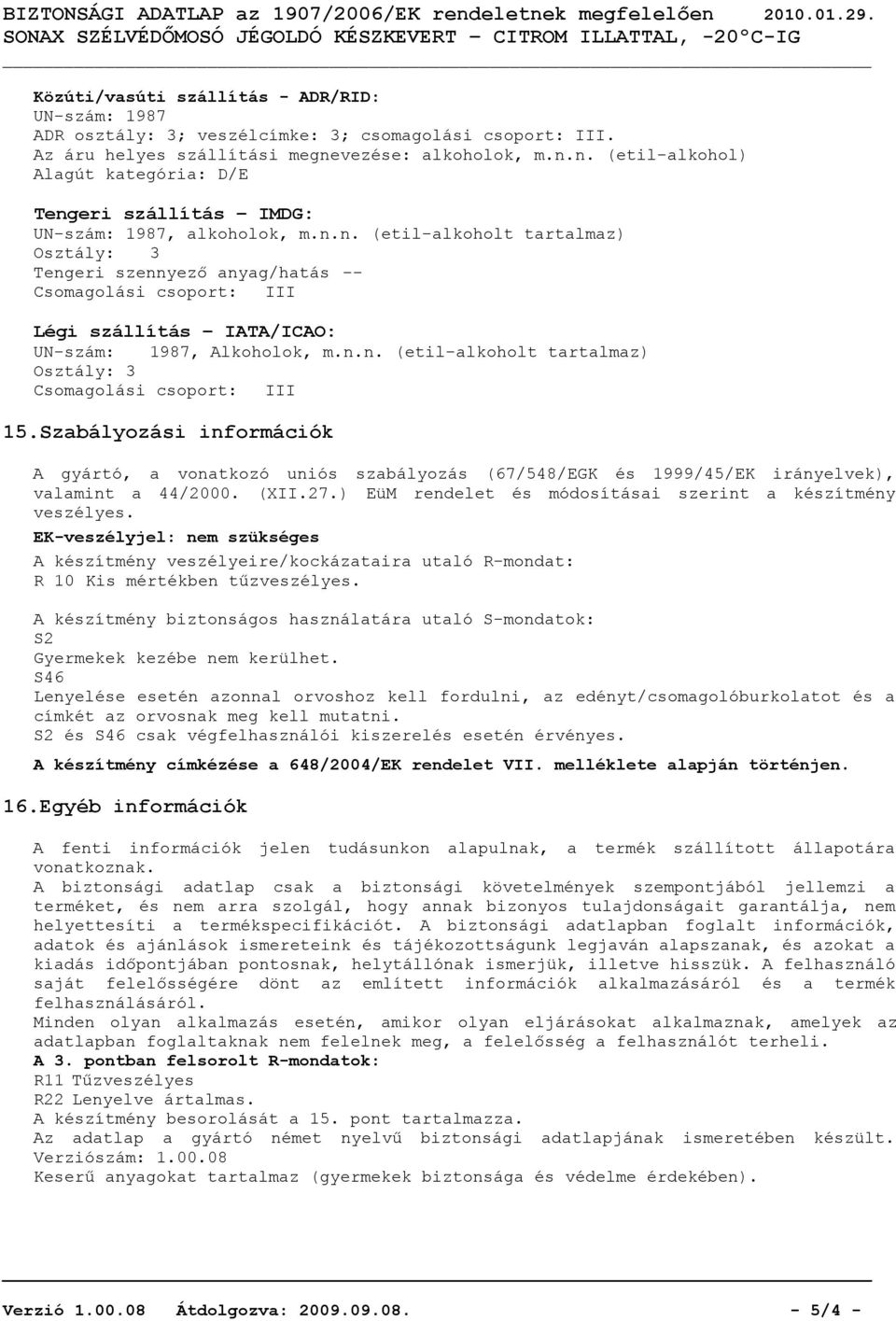 BIZTONSÁGI ADATLAP az 1907/2006/EK rendeletnek megfelelően 2010.01.29.
SONAX SZÉLVÉDŐMOSÓ JÉGOLDÓ KÉSZKEVERT – CITROM ILLATTAL, -20°C-IG

Közúti/vasúti szállítás - ADR/RID:
UN-szám: 1987
ADR osztály: 3; veszélcímke: 3; csomagolási csoport: III.
Az áru helyes szállítási megnevezése: alkoholok, m.n.n. (etil-alkohol)
Alagút kategória: D/E

Tengeri szállítás – IMDG:
UN-szám: 1987, alkoholok, m.n.n. (etil-alkoholt tartalmaz)
Osztály: 3
Tengeri szennyező anyag/hatás --
Csomagolási csoport: III

Légi szállítás – IATA/ICAO:
UN-szám: 1987, Alkoholok, m.n.n. (etil-alkoholt tartalmaz)
Osztály: 3
Csomagolási csoport: III

15.Szabályozási információk

A gyártó, a vonatkozó uniós szabályozás (67/548/EGK és 1999/45/EK irányelvek), valamint a 44/2000. (XII.27.) EüM rendelet és módosításai szerint a készítmény veszélyes.
EK-veszélyjel: nem szükséges
A készítmény veszélyeire/kockázataira utaló R-mondat:
R 10 Kis mértékben tűzveszélyes.

A készítmény biztonságos használatára utaló S-mondatok:
S2
Gyermekek kezébe nem kerülhet.
S46
Lenyelése esetén azonnal orvoshoz kell fordulni, az edényt/csomagolóburkolatot és a címkét az orvosnak meg kell mutatni.
S2 és S46 csak végfelhasználói kiszerelés esetén érvényes.
A készítmény címkézése a 648/2004/EK rendelet VII. melléklete alapján történjen.

16.Egyéb információk

A fenti információk jelen tudásunkon alapulnak, a termék szállított állapotára vonatkoznak.
A biztonsági adatlap csak a biztonsági követelmények szempontjából jellemzi a terméket, és nem arra szolgál, hogy annak bizonyos tulajdonságait garantálja, nem helyettesíti a termékspecifikációt. A biztonsági adatlapban foglalt információk, adatok és ajánlások ismereteink és tájékozottságunk legjaván alapszanak, és azokat a kiadás időpontjában pontosnak, helytállónak ismerjük, illetve hisszük. A felhasználó saját felelősségére dönt az említett információk alkalmazásáról és a termék felhasználásáról.
Minden olyan alkalmazás esetén, amikor olyan eljárásokat alkalmaznak, amelyek az adatlapban foglaltaknak nem felelnek meg, a felelősség a felhasználót terheli.
A 3. pontban felsorolt R-mondatok:
R11 Tűzveszélyes
R22 Lenyelve ártalmas.
A készítmény besorolását a 15. pont tartalmazza.
Az adatlap a gyártó német nyelvű biztonsági adatlapjának ismeretében készült.
Verziószám: 1.00.08
Keserű anyagokat tartalmaz (gyermekek biztonsága és védelme érdekében).

Verzió 1.00.08 Átdolgozva: 2009.09.08. - 5/4 -